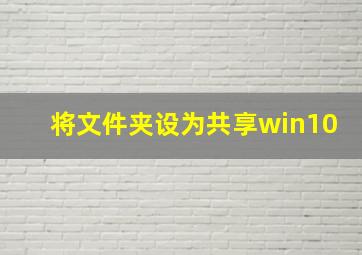 将文件夹设为共享win10